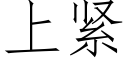 上紧